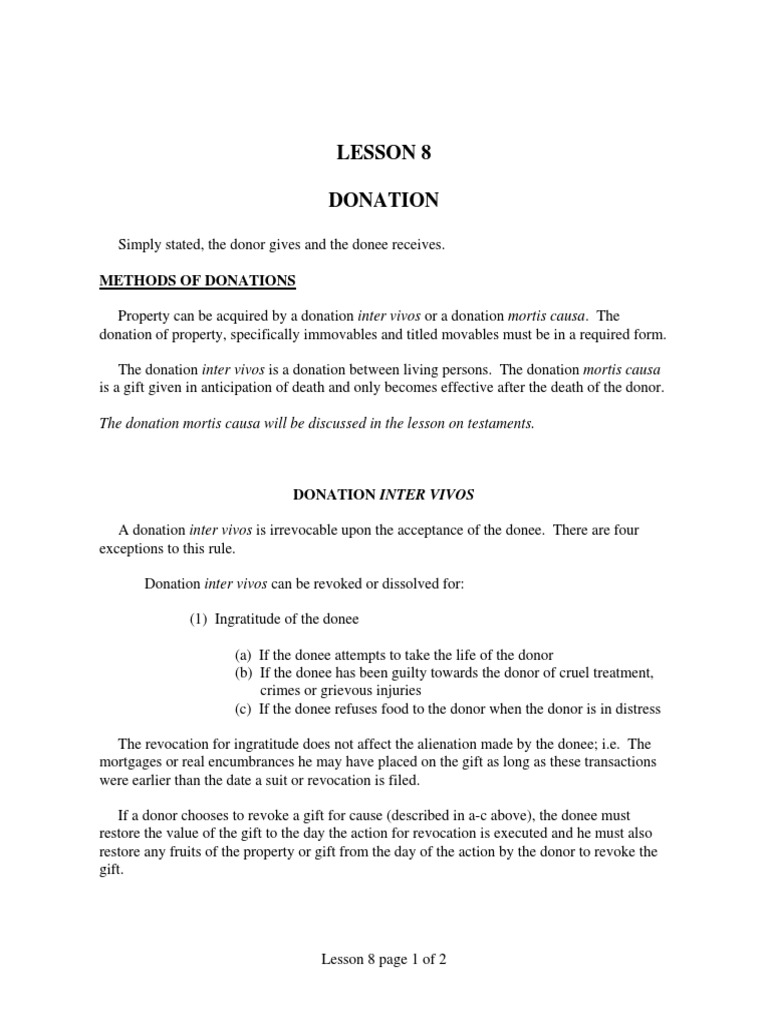 LESSON 8

DONATION

Simply stated, the donor gives and the donee receives.

METHODS OF DONATIONS

Property can be acquired by a donation inter vivos or a donation mortis causa. The donation of property, specifically immovables and titled movables must be in a required form.

The donation inter vivos is a donation between living persons. The donation mortis causa is a gift given in anticipation of death and only becomes effective after the death of the donor.

The donation mortis causa will be discussed in the lesson on testaments.

DONATION INTER VIVOS

A donation inter vivos is irrevocable upon the acceptance of the donee. There are four exceptions to this rule.

Donation inter vivos can be revoked or dissolved for:

(1) Ingratitude of the donee

(a) If the donee attempts to take the life of the donor
(b) If the donee has been guilty towards the donor of cruel treatment, crimes or grievous injuries
(c) If the donee refuses food to the donor when the donor is in distress

The revocation for ingratitude does not affect the alienation made by the donee; i.e. The mortgages or real encumbrances he may have placed on the gift as long as these transactions were earlier than the date a suit or revocation is filed.

If a donor chooses to revoke a gift for cause (described in a-c above), the donee must restore the value of the gift to the day the action for revocation is executed and he must also restore any fruits of the property or gift from the day of the action by the donor to revoke the gift.

Lesson 8 page 1 of 2